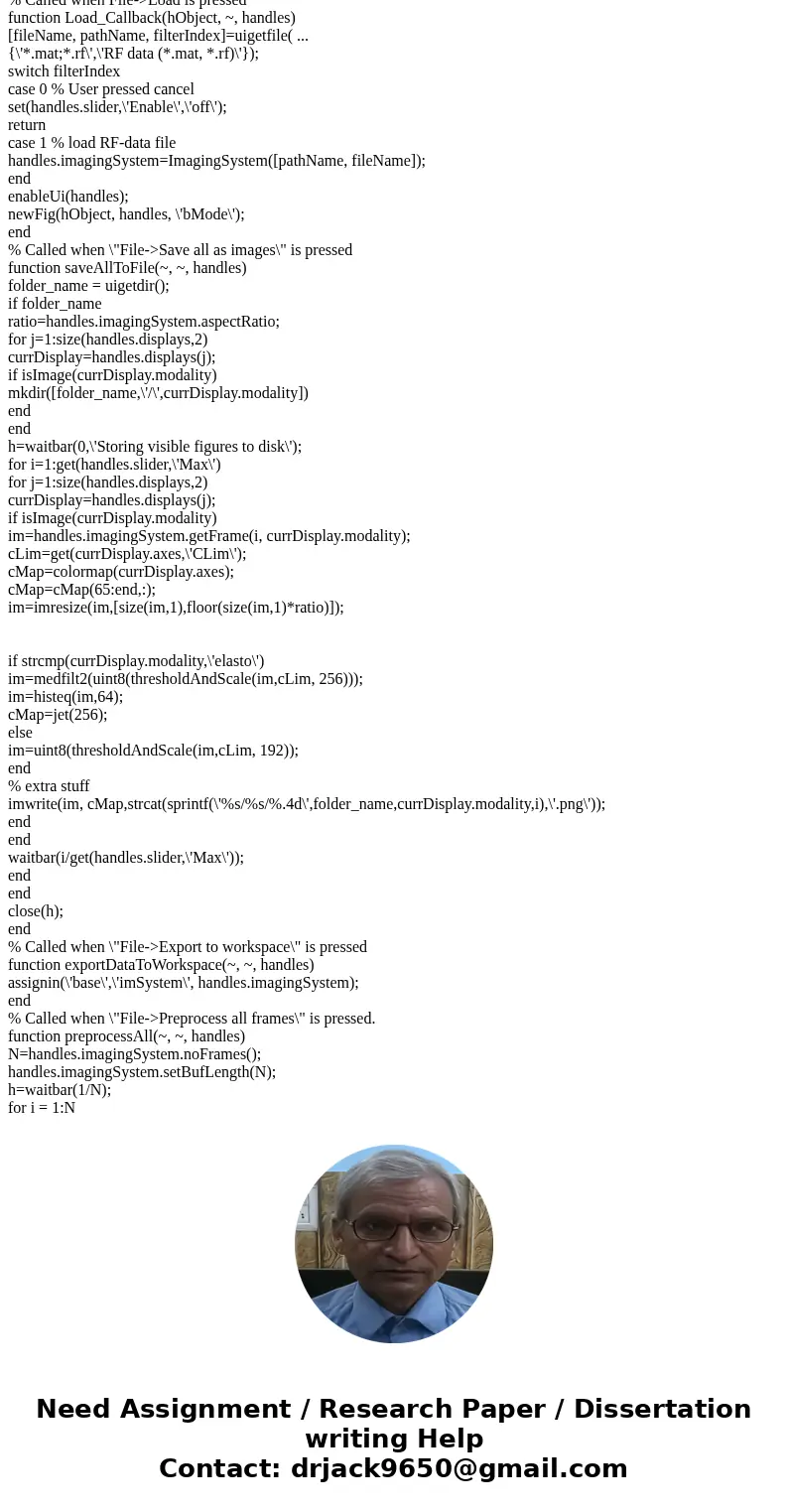 % Called when File->Load is pressed
function Load_Callback(hObject, ~, handles)
[fileName, pathName, filterIndex]=uigetfile( ...
{\'*.mat;*.rf\',\'RF data (*.mat, *.rf)\'});
switch filterIndex
case 0 % User pressed cancel
set(handles.slider,\'Enable\',\'off\');
return
case 1 % load RF-data file
handles.imagingSystem=ImagingSystem([pathName, fileName]);
end
enableUi(handles);
newFig(hObject, handles, \'bMode\');
end
% Called when \"File->Save all as images\" is pressed
function saveAllToFile(~, ~, handles)
folder_name = uigetdir();
if folder_name
ratio=handles.imagingSystem.aspectRatio;
for j=1:size(handles.displays,2)
currDisplay=handles.displays(j);
if isImage(currDisplay.modality)
mkdir([folder_name,\'/\',currDisplay.modality])
end
end
h=waitbar(0,\'Storing visible figures to disk\');
for i=1:get(handles.slider,\'Max\')
for j=1:size(handles.displays,2)
currDisplay=handles.displays(j);
if isImage(currDisplay.modality)
im=handles.imagingSystem.getFrame(i, currDisplay.modality);
cLim=get(currDisplay.axes,\'CLim\');
cMap=colormap(currDisplay.axes);
cMap=cMap(65:end,:);
im=imresize(im,[size(im,1),floor(size(im,1)*ratio)]);

if strcmp(currDisplay.modality,\'elasto\')
im=medfilt2(uint8(thresholdAndScale(im,cLim, 256)));
im=histeq(im,64);
cMap=jet(256);
else
im=uint8(thresholdAndScale(im,cLim, 192));
end
% extra stuff
imwrite(im, cMap,strcat(sprintf(\'%s/%s/%.4d\',folder_name,currDisplay.modality,i),\'.png\'));
end
end
waitbar(i/get(handles.slider,\'Max\'));
end
end
close(h);
end
% Called when \"File->Export to workspace\" is pressed
function exportDataToWorkspace(~, ~, handles)
assignin(\'base\',\'imSystem\', handles.imagingSystem);
end
% Called when \"File->Preprocess all frames\" is pressed.
function preprocessAll(~, ~, handles)
N=handles.imagingSystem.noFrames();
handles.imagingSystem.setBufLength(N);
h=waitbar(1/N);
for i = 1:N

Need Assignment / Research Paper / Dissertation writing Help
Contact: drjack9650@gmail.com